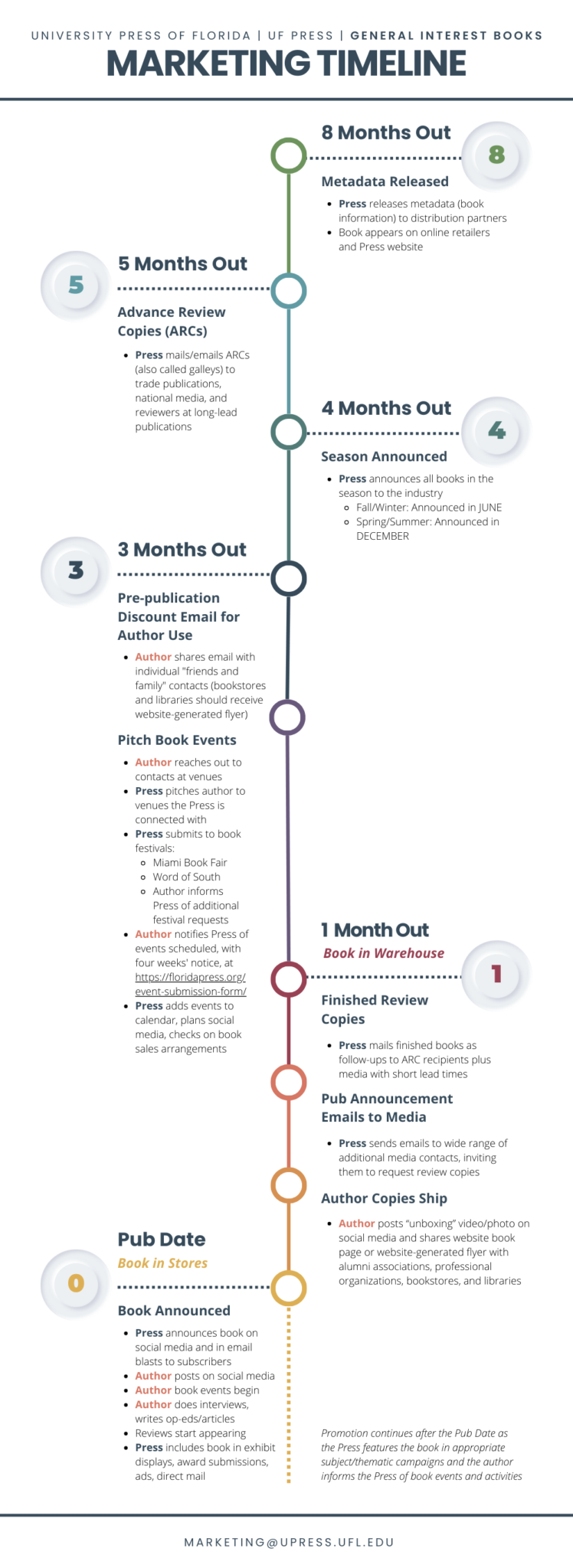 UNIVERSITY PRESS OF FLORIDA | UF PRESS | GENERAL INTEREST BOOKS

MARKETING TIMELINE

8 Months Out

8

Metadata Released

- Press releases metadata (book information) to distribution partners
- Book appears on online retailers and Press website

5

5 Months Out

Advance Review Copies (ARCs)

- Press mails/emails ARCs (also called galleys) to trade publications, national media, and reviewers at long-lead publications

4 Months Out

4

Season Announced

- Press announces all books in the season to the industry
  - Fall/Winter: Announced in JUNE
  - Spring/Summer: Announced in DECEMBER

3

3 Months Out

Pre-publication Discount Email for Author Use

- Author shares email with individual "friends and family" contacts (bookstores and libraries should receive website-generated flyer)

Pitch Book Events

- Author reaches out to contacts at venues
- Press pitches author to venues the Press is connected with
- Press submits to book festivals:
  - Miami Book Fair
  - Word of South
  - Author informs Press of additional festival requests
- Author notifies Press of events scheduled, with four weeks' notice, at https://floridapress.org/event-submission-form/
- Press adds events to calendar, plans social media, checks on book sales arrangements

1 Month Out

Book in Warehouse

1

Finished Review Copies

- Press mails finished books as follow-ups to ARC recipients plus media with short lead times

Pub Announcement Emails to Media

- Press sends emails to wide range of additional media contacts, inviting them to request review copies

Author Copies Ship

- Author posts "unboxing" video/photo on social media and shares website book page or website-generated flyer with alumni associations, professional organizations, bookstores, and libraries

Pub Date

Book in Stores

0

Book Announced

- Press announces book on social media and in email blasts to subscribers
- Author posts on social media
- Author book events begin
- Author does interviews, writes op-eds/articles
- Reviews start appearing
- Press includes book in exhibit displays, award submissions, ads, direct mail

Promotion continues after the Pub Date as the Press features the book in appropriate subject/thematic campaigns and the author informs the Press of book events and activities

MARKETING@UPRESS.UFL.EDU